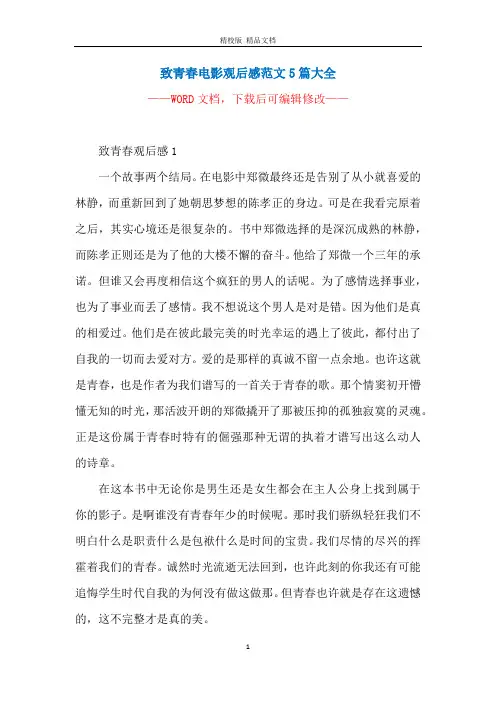 精校版 精品文档

致青春电影观后感范文5篇大全

——WORD文档，下载后可编辑修改——

致青春观后感1

一个故事两个结局。在电影中郑微最终还是告别了从小就喜爱的林静，而重新回到了她朝思梦想的陈孝正的身边。可是在我看完原着之后，其实心境还是很复杂的。书中郑微选择的是深沉成熟的林静，而陈孝正则还是为了他的大楼不懈的奋斗。他给了郑微一个三年的承诺。但谁又会再度相信这个疯狂的男人的话呢。为了感情选择事业，也为了事业而丢了感情。我不想说这个男人是对是错。因为他们是真的相爱过。他们是在彼此最完美的时光幸运的遇上了彼此，都付出了自我的一切而去爱对方。爱的是那样的真诚不留一点余地。也许这就是青春，也是作者为我们谱写的一首关于青春的歌。那个情窦初开懵懂无知的时光，那活波开朗的郑微撬开了那被压抑的孤独寂寞的灵魂。正是这份属于青春时特有的倔强那种无谓的执着才谱写出这么动人的诗章。

在这本书中无论你是男生还是女生都会在主人公身上找到属于你的影子。是啊谁没有青春年少的时候呢。那时我们骄纵轻狂我们不明白什么是职责什么是包袱什么是时间的宝贵。我们尽情的尽兴的挥霍着我们的青春。诚然时光流逝无法回到，也许此刻的你我还有可能追悔学生时代自我的为何没有做这做那。但青春也许就是存在这遗憾的，这不完整才是真的美。

1